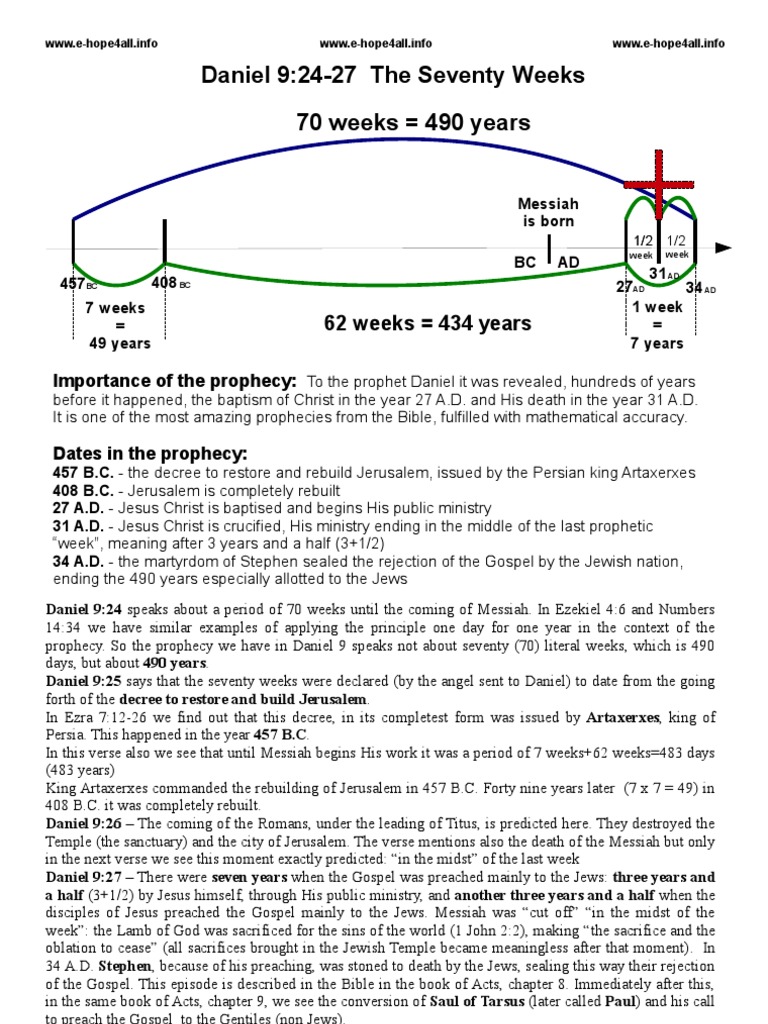 www.e-hope4all.info www.e-hope4all.info www.e-hope4all.info

Daniel 9:24-27 The Seventy Weeks

70 weeks = 490 years

Messiah is born

BC AD

1/2 week 1/2 week

457 BC 408 BC 27 AD 31 AD 34 AD

7 weeks = 49 years

62 weeks = 434 years

1 week = 7 years

Importance of the prophecy: To the prophet Daniel it was revealed, hundreds of years before it happened, the baptism of Christ in the year 27 A.D. and His death in the year 31 A.D. It is one of the most amazing prophecies from the Bible, fulfilled with mathematical accuracy.

Dates in the prophecy:
457 B.C. - the decree to restore and rebuild Jerusalem, issued by the Persian king Artaxerxes
408 B.C. - Jerusalem is completely rebuilt
27 A.D. - Jesus Christ is baptised and begins His public ministry
31 A.D. - Jesus Christ is crucified, His ministry ending in the middle of the last prophetic "week", meaning after 3 years and a half (3+1/2)
34 A.D. - the martyrdom of Stephen sealed the rejection of the Gospel by the Jewish nation, ending the 490 years especially allotted to the Jews

Daniel 9:24 speaks about a period of 70 weeks until the coming of Messiah. In Ezekiel 4:6 and Numbers 14:34 we have similar examples of applying the principle one day for one year in the context of the prophecy. So the prophecy we have in Daniel 9 speaks not about seventy (70) literal weeks, which is 490 days, but about 490 years.
Daniel 9:25 says that the seventy weeks were declared (by the angel sent to Daniel) to date from the going forth of the decree to restore and build Jerusalem.
In Ezra 7:12-26 we find out that this decree, in its completest form was issued by Artaxerxes, king of Persia. This happened in the year 457 B.C.
In this verse also we see that until Messiah begins His work it was a period of 7 weeks+62 weeks=483 days (483 years)
King Artaxerxes commanded the rebuilding of Jerusalem in 457 B.C. Forty nine years later (7 x 7 = 49) in 408 B.C. it was completely rebuilt.
Daniel 9:26 – The coming of the Romans, under the leading of Titus, is predicted here. They destroyed the Temple (the sanctuary) and the city of Jerusalem. The verse mentions also the death of the Messiah but only in the next verse we see this moment exactly predicted: "in the midst" of the last week
Daniel 9:27 – There were seven years when the Gospel was preached mainly to the Jews: three years and a half (3+1/2) by Jesus himself, through His public ministry, and another three years and a half when the disciples of Jesus preached the Gospel mainly to the Jews. Messiah was "cut off" "in the midst of the week": the Lamb of God was sacrificed for the sins of the world (1 John 2:2), making "the sacrifice and the oblation to cease" (all sacrifices brought in the Jewish Temple became meaningless after that moment). In 34 A.D. Stephen, because of his preaching, was stoned to death by the Jews, sealing this way their rejection of the Gospel. This episode is described in the Bible in the book of Acts, chapter 8. Immediately after this, in the same book of Acts, chapter 9, we see the conversion of Saul of Tarsus (later called Paul) and his call to preach the Gospel to the Gentiles (non Jews).